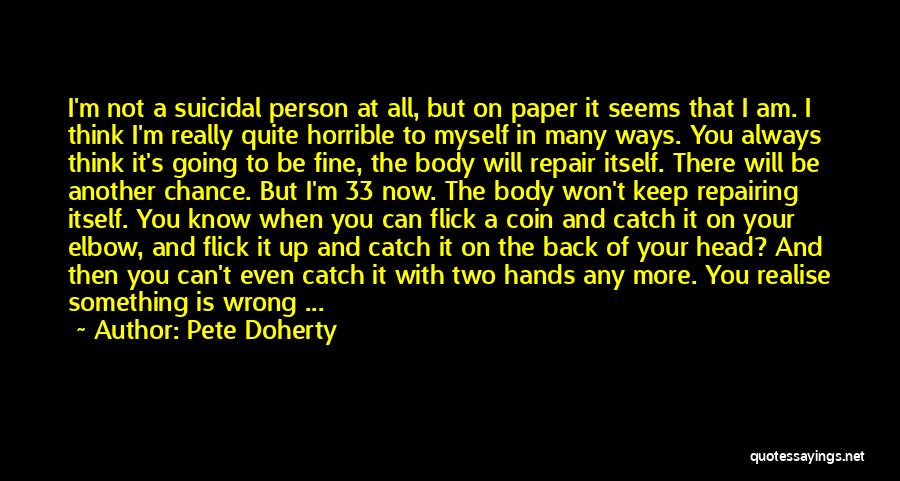 I'm not a suicidal person at all, but on paper it seems that I am. I think I'm really quite horrible to myself in many ways. You always think it's going to be fine, the body will repair itself. There will be another chance. But I'm 33 now. The body won't keep repairing itself. You know when you can flick a coin and catch it on your elbow, and flick it up and catch it on the back of your head? And then you can't even catch it with two hands any more. You realise something is wrong ...

~ Author: Pete Doherty

quotessayings.net